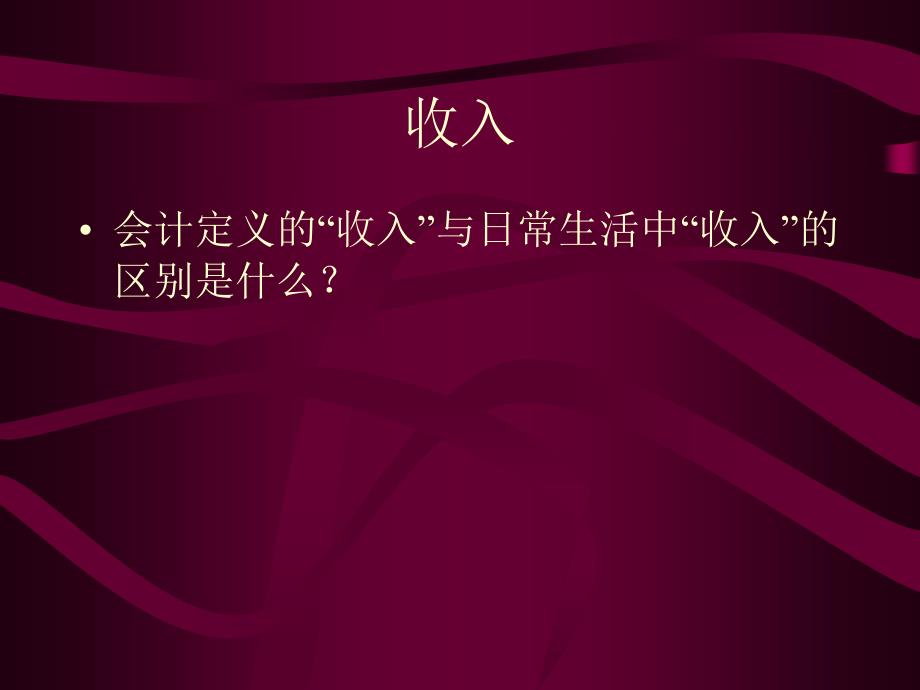 收入

• 会计定义的“收入”与日常生活中“收入”的区别是什么？